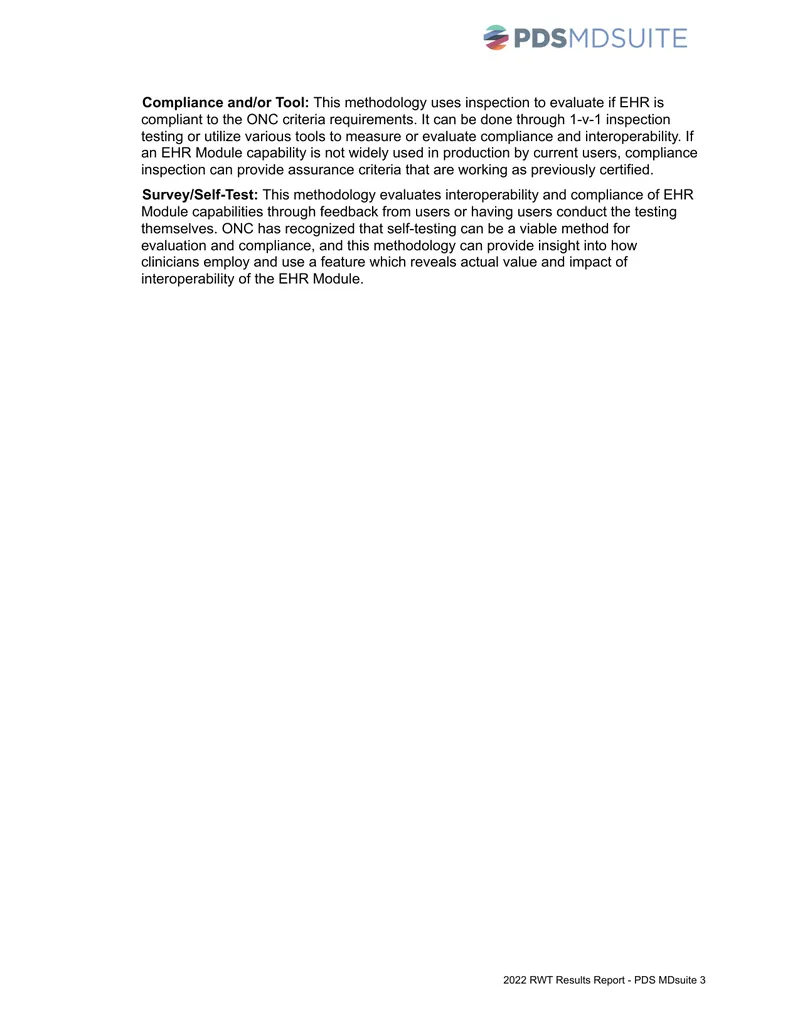 PDSMDSUITE

Compliance and/or Tool: This methodology uses inspection to evaluate if EHR is compliant to the ONC criteria requirements. It can be done through 1-v-1 inspection testing or utilize various tools to measure or evaluate compliance and interoperability. If an EHR Module capability is not widely used in production by current users, compliance inspection can provide assurance criteria that are working as previously certified.

Survey/Self-Test: This methodology evaluates interoperability and compliance of EHR Module capabilities through feedback from users or having users conduct the testing themselves. ONC has recognized that self-testing can be a viable method for evaluation and compliance, and this methodology can provide insight into how clinicians employ and use a feature which reveals actual value and impact of interoperability of the EHR Module.

2022 RWT Results Report - PDS MDsuite 3